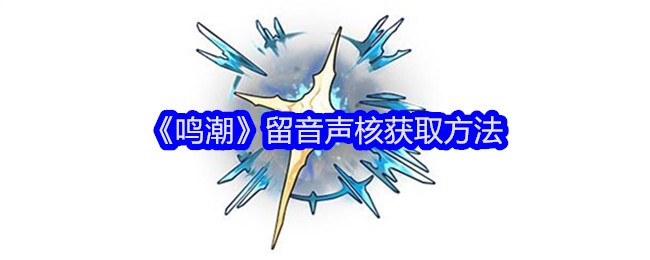 《鸣潮》留音声核获取方法